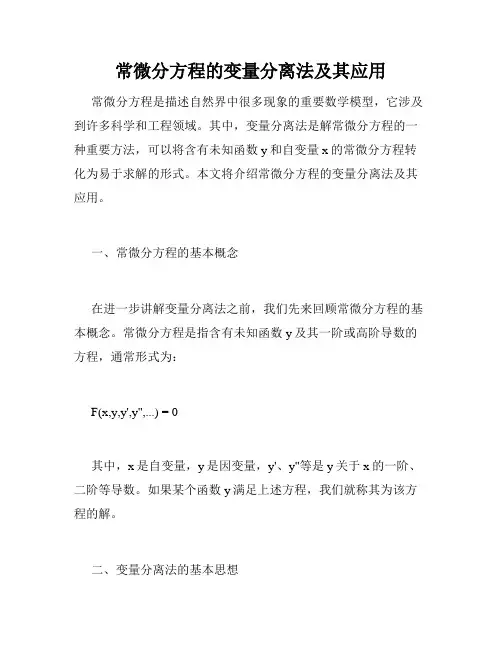 常微分方程的变量分离法及其应用

常微分方程是描述自然界中很多现象的重要数学模型，它涉及到许多科学和工程领域。其中，变量分离法是解常微分方程的一种重要方法，可以将含有未知函数 y 和自变量 x 的常微分方程转化为易于求解的形式。本文将介绍常微分方程的变量分离法及其应用。

一、常微分方程的基本概念

在进一步讲解变量分离法之前，我们先来回顾常微分方程的基本概念。常微分方程是指含有未知函数 y 及其一阶或高阶导数的方程，通常形式为：

$F(x,y,y',y'',...) = 0$

其中，x 是自变量，y 是因变量，y'、y''等是 y 关于 x 的一阶、二阶等导数。如果某个函数 y 满足上述方程，我们就称其为该方程的解。

二、变量分离法的基本思想